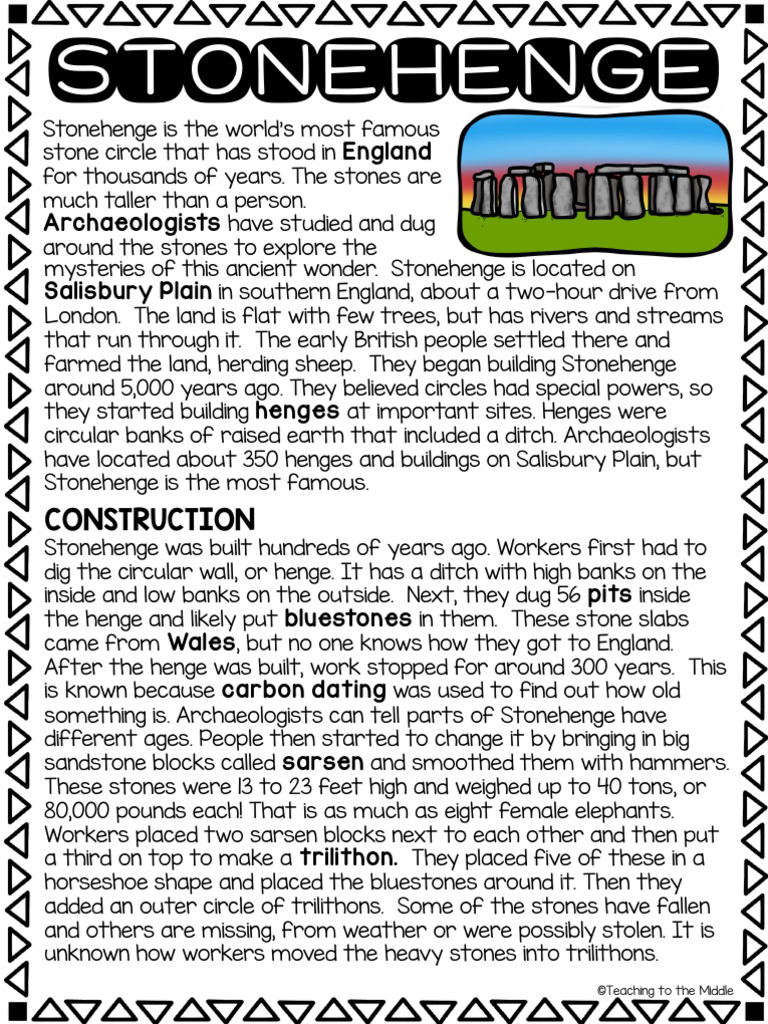 STONEHENGE

Stonehenge is the world's most famous stone circle that has stood in England for thousands of years. The stones are much taller than a person. Archaeologists have studied and dug around the stones to explore the mysteries of this ancient wonder. Stonehenge is located on Salisbury Plain in southern England, about a two-hour drive from London. The land is flat with few trees, but has rivers and streams that run through it. The early British people settled there and farmed the land, herding sheep. They began building Stonehenge around 5,000 years ago. They believed circles had special powers, so they started building henges at important sites. Henges were circular banks of raised earth that included a ditch. Archaeologists have located about 350 henges and buildings on Salisbury Plain, but Stonehenge is the most famous.

CONSTRUCTION

Stonehenge was built hundreds of years ago. Workers first had to dig the circular wall, or henge. It has a ditch with high banks on the inside and low banks on the outside. Next, they dug 56 pits inside the henge and likely put bluestones in them. These stone slabs came from Wales, but no one knows how they got to England. After the henge was built, work stopped for around 300 years. This is known because carbon dating was used to find out how old something is. Archaeologists can tell parts of Stonehenge have different ages. People then started to change it by bringing in big sandstone blocks called sarsen and smoothed them with hammers. These stones were 13 to 23 feet high and weighed up to 40 tons, or 80,000 pounds each! That is as much as eight female elephants. Workers placed two sarsen blocks next to each other and then put a third on top to make a trilithon. They placed five of these in a horseshoe shape and placed the bluestones around it. Then they added an outer circle of trilithons. Some of the stones have fallen and others are missing, from weather or were possibly stolen. It is unknown how workers moved the heavy stones into trilithons.

©Teaching to the Middle